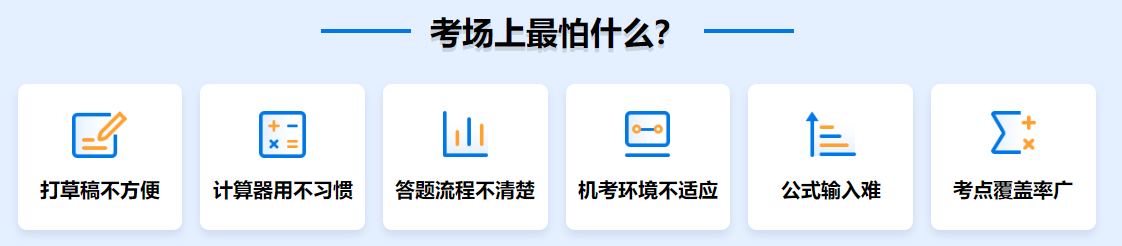 考场上最怕什么?

打草稿不方便

计算器用不习惯

答题流程不清楚

机考环境不适应

公式输入难

考点覆盖率广